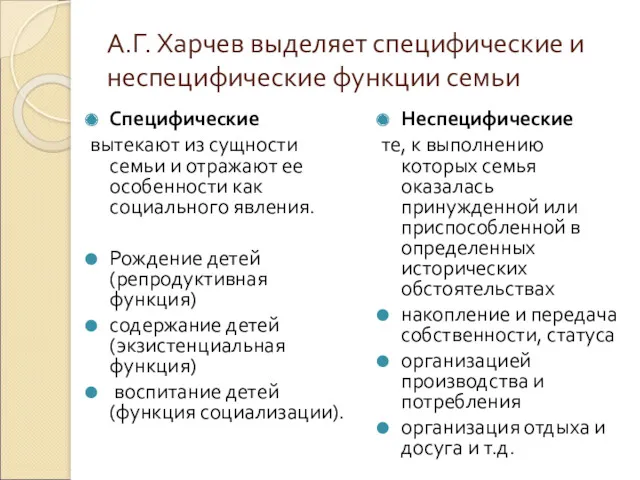 А.Г. Харчев выделяет специфические и неспецифические функции семьи

Специфические

вытекают из сущности семьи и отражают ее особенности как социального явления.

Рождение детей (репродуктивная функция)

содержание детей (экзистенциальная функция)

воспитание детей (функция социализации).

Неспецифические

те, к выполнению которых семья оказалась принужденной или приспособленной в определенных исторических обстоятельствах

накопление и передача собственности, статуса

организацией производства и потребления

организация отдыха и досуга и т.д.